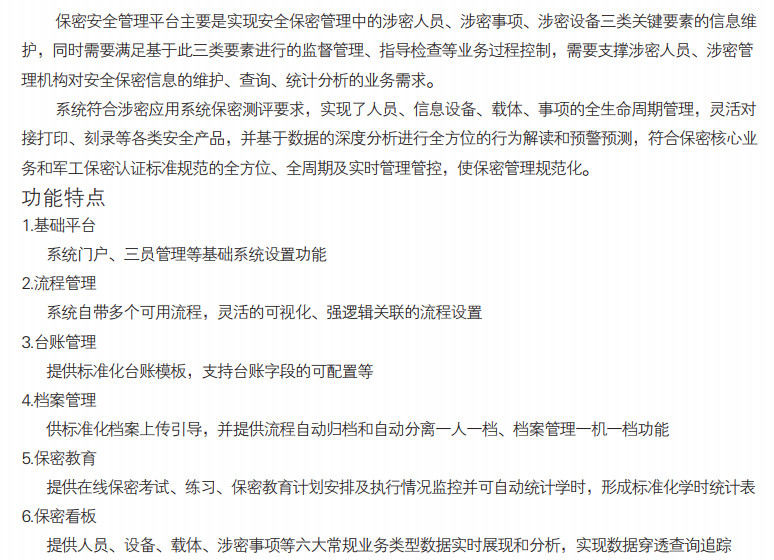 保密安全管理平台主要是实现安全保密管理中的涉密人员、涉密事项、涉密设备三类关键要素的信息维护，同时需要满足基于此三类要素进行的监督管理、指导检查等业务过程控制，需要支撑涉密人员、涉密管理机构对安全保密信息的维护、查询、统计分析的业务需求。

系统符合涉密应用系统保密测评要求，实现了人员、信息设备、载体、事项的全生命周期管理，灵活对接打印、刻录等各类安全产品，并基于数据的深度分析进行全方位的行为解读和预警预测，符合保密核心业务和军工保密认证标准规范的全方位、全周期及实时管理管控，使保密管理规范化。

功能特点

1.基础平台

系统门户、三员管理等基础系统设置功能

2.流程管理

系统自带多个可用流程，灵活的可视化、强逻辑关联的流程设置

3.台账管理

提供标准化台账模板，支持台账字段的可配置等

4.档案管理

供标准化档案上传引导，并提供流程自动归档和自动分离一人一档、档案管理一机一档功能

5.保密教育

提供在线保密考试、练习、保密教育计划安排及执行情况监控并可自动统计学时，形成标准化学时统计表

6.保密看板

提供人员、设备、载体、涉密事项等六大常规业务类型数据实时展现和分析，实现数据穿透查询追踪